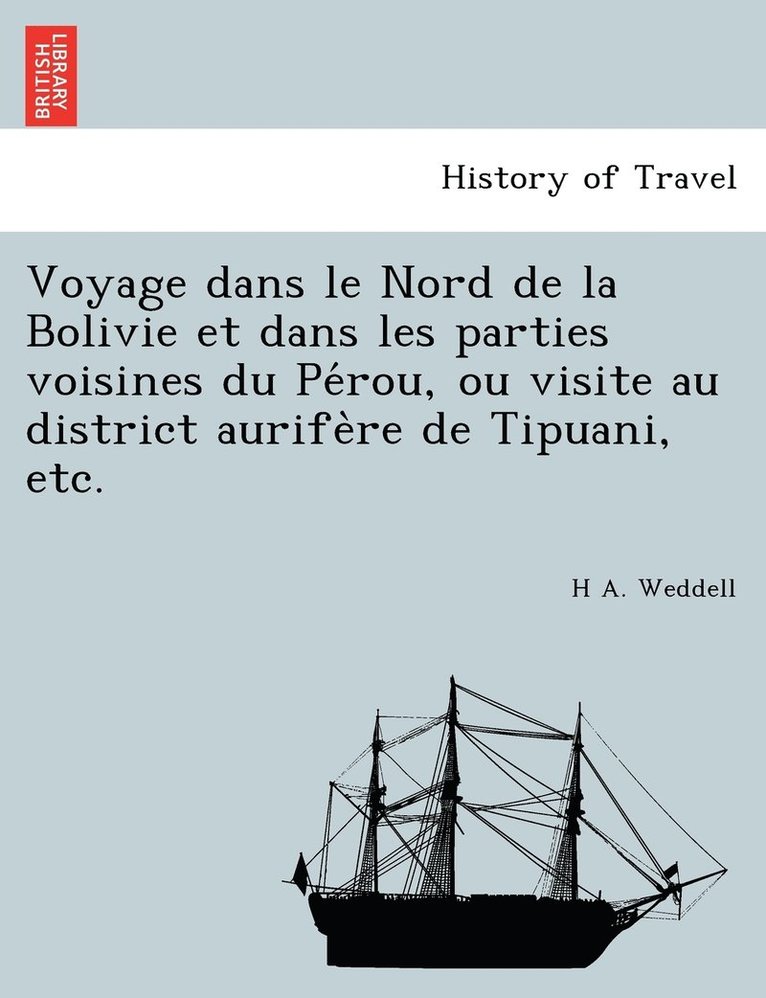 BRITISH LIBRARY

History of Travel

Voyage dans le Nord de la Bolivie et dans les parties voisines du Pérou, ou visite au district aurifère de Tipuani, etc.

H A. Weddell